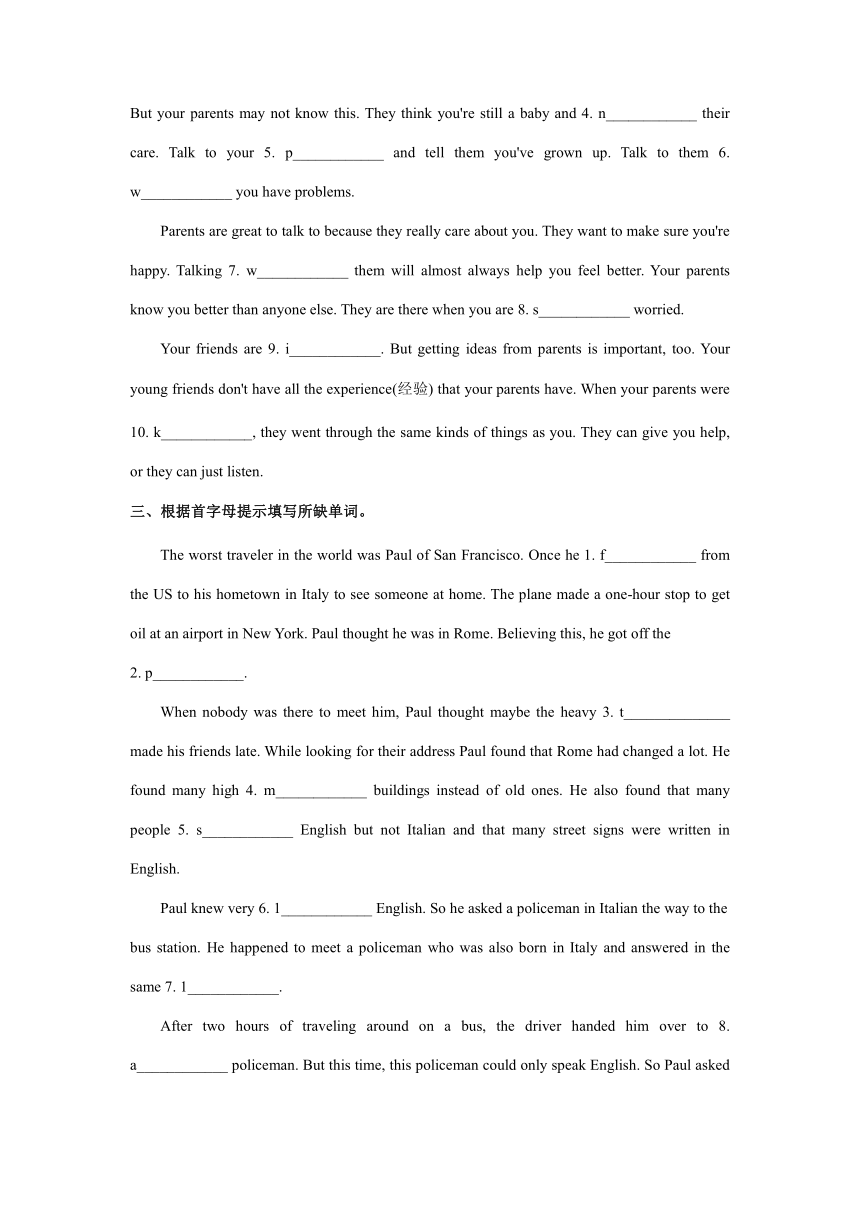 But your parents may not know this. They think you're still a baby and 4. n____________ their care. Talk to your 5. p____________ and tell them you've grown up. Talk to them 6. w____________ you have problems.

Parents are great to talk to because they really care about you. They want to make sure you're happy. Talking 7. w____________ them will almost always help you feel better. Your parents know you better than anyone else. They are there when you are 8. s____________ worried.

Your friends are 9. i____________. But getting ideas from parents is important, too. Your young friends don't have all the experience(经验) that your parents have. When your parents were 10. k____________, they went through the same kinds of things as you. They can give you help, or they can just listen.

三、根据首字母提示填写所缺单词。

The worst traveler in the world was Paul of San Francisco. Once he 1. f____________ from the US to his hometown in Italy to see someone at home. The plane made a one-hour stop to get oil at an airport in New York. Paul thought he was in Rome. Believing this, he got off the 2. p____________.

When nobody was there to meet him, Paul thought maybe the heavy 3. t______________ made his friends late. While looking for their address Paul found that Rome had changed a lot. He found many high 4. m____________ buildings instead of old ones. He also found that many people 5. s____________ English but not Italian and that many street signs were written in English.

Paul knew very 6. l____________ English. So he asked a policeman in Italian the way to the bus station. He happened to meet a policeman who was also born in Italy and answered in the same 7. l____________.

After two hours of traveling around on a bus, the driver handed him over to 8. a____________ policeman. But this time, this policeman could only speak English. So Paul asked